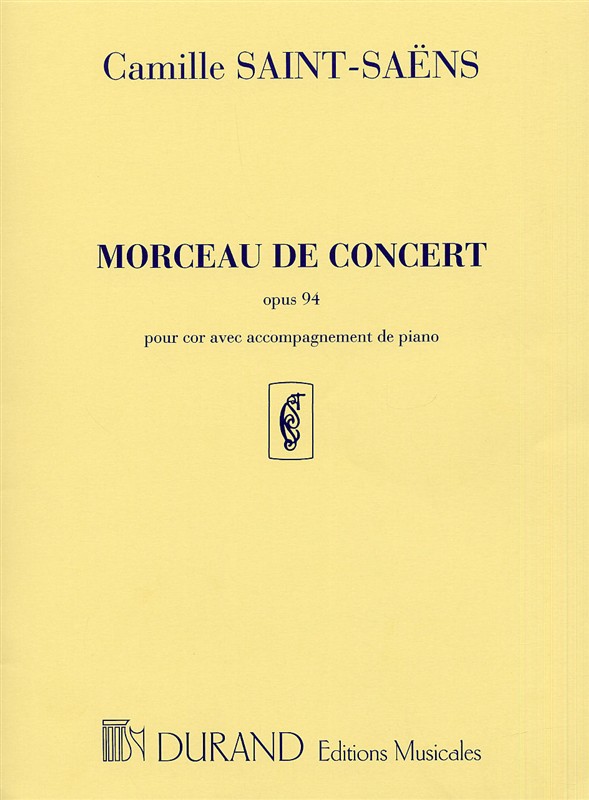 Camille SAINT-SAËNS

MORCEAU DE CONCERT

opus 94

pour cor avec accompagnement de piano

DURAND Editions Musicales